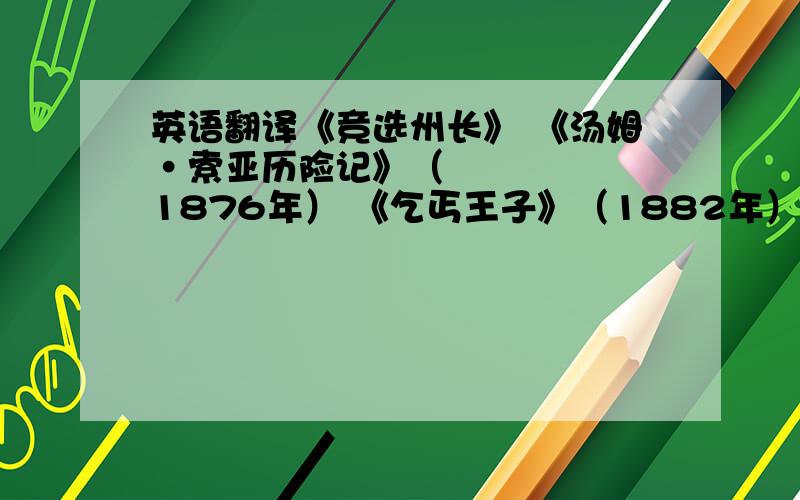 英语翻译《竞选州长》《汤姆·索亚历险记》（1876年）《乞丐王子》（1882年）